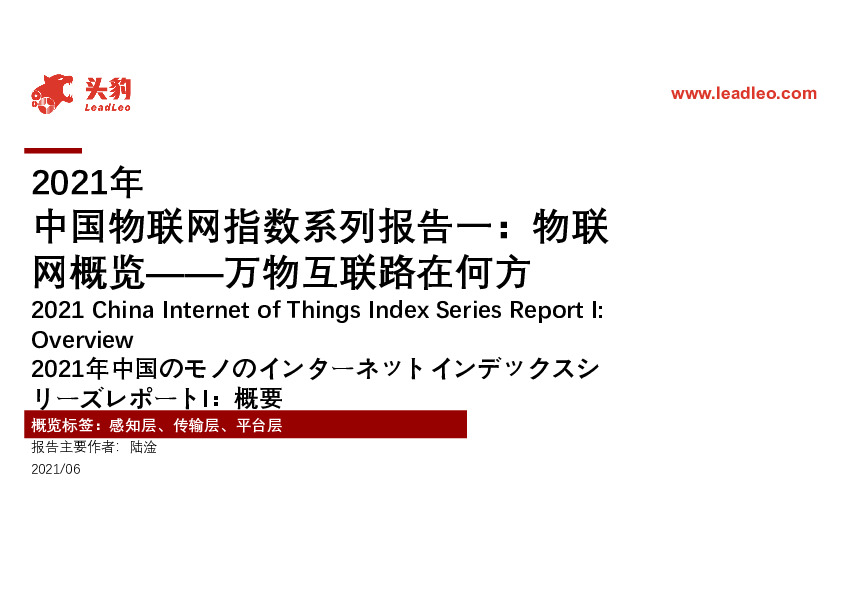 头豹
LeadLeo

www.leadleo.com

2021年
中国物联网指数系列报告一：物联网概览——万物互联路在何方
2021 China Internet of Things Index Series Report I: Overview
2021年中国のモノのインターネットインデックスシリーズレポートI：概要

概览标签：感知层、传输层、平台层

报告主要作者：陆淦

2021/06